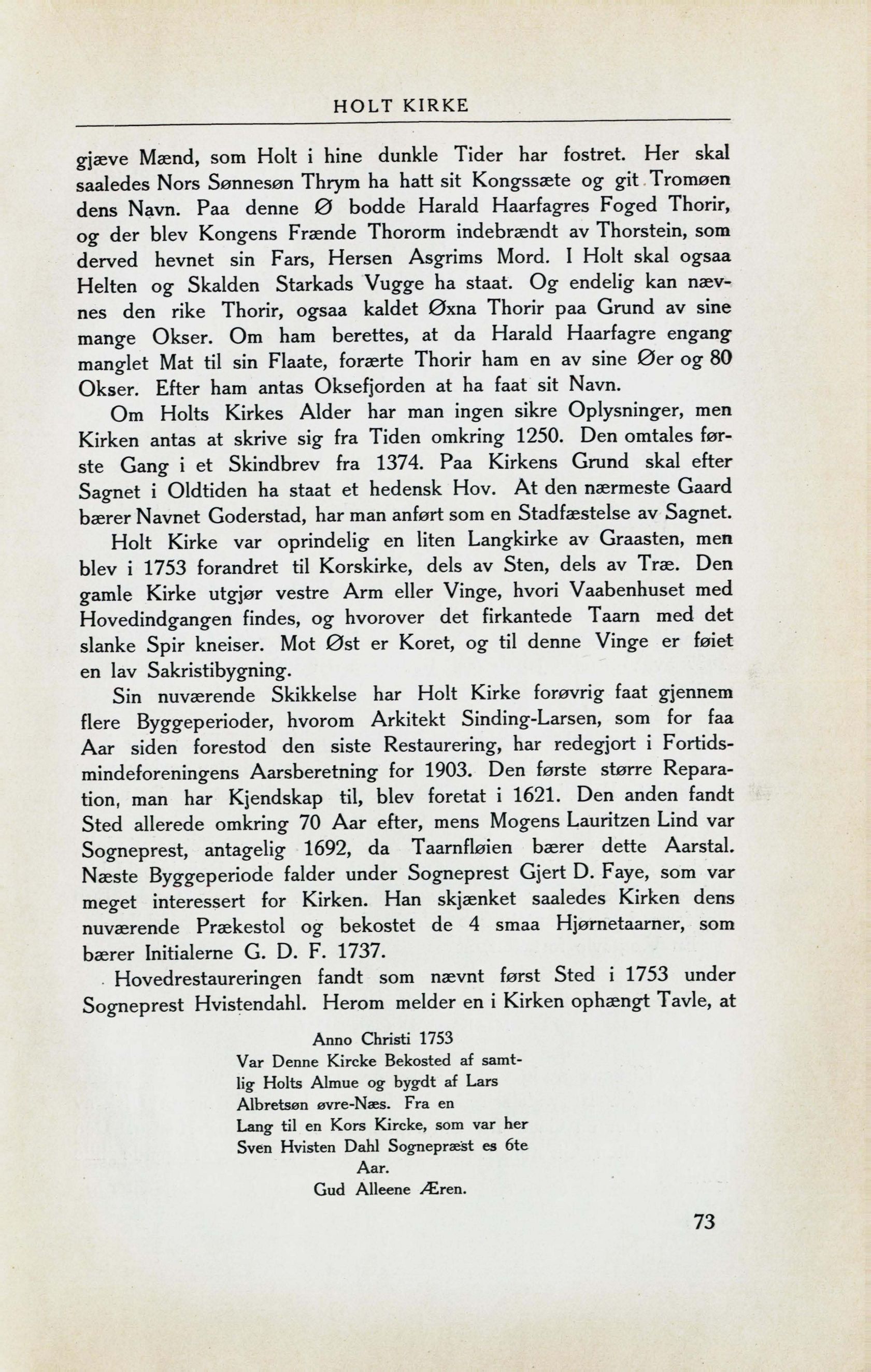 HOLT KIRKE

gjæve Mænd, som Holt i hine dunkle Tider har fostret. Her skal saaledes Nors Sønnesøn Thrym ha hatt sit Kongssæte og git Tromøen dens Navn. Paa denne Ø bodde Harald Haarfagres Foged Thorir, og der blev Kongens Frænde Thororm indebrændt av Thorstein, som derved hevnet sin Fars, Hersen Asgrims Mord. I Holt skal ogsaa Helten og Skalden Starkads Vugge ha staat. Og endelig kan nævnes den rike Thorir, ogsaa kaldet Øxna Thorir paa Grund av sine mange Okser. Om ham berettes, at da Harald Haarfagre engang manglet Mat til sin Flaate, forærte Thorir ham en av sine Øer og 80 Okser. Efter ham antas Oksefjorden at ha faat sit Navn.

Om Holts Kirkes Alder har man ingen sikre Oplysninger, men Kirken antas at skrive sig fra Tiden omkring 1250. Den omtales første Gang i et Skindbrev fra 1374. Paa Kirkens Grund skal efter Sagnet i Oldtiden ha staat et hedensk Hov. At den nærmeste Gaard bærer Navnet Goderstad, har man anført som en Stadfæstelse av Sagnet.

Holt Kirke var oprindelig en liten Langkirke av Graasten, men blev i 1753 forandret til Korskirke, dels av Sten, dels av Træ. Den gamle Kirke utgjør vestre Arm eller Vinge, hvori Vaabenhuset med Hovedindgangen findes, og hvorover det firkantede Taarn med det slanke Spir kneiser. Mot Øst er Koret, og til denne Vinge er føiet en lav Sakristibygning.

Sin nuværende Skikkelse har Holt Kirke forøvrig faat gjennem flere Byggeperioder, hvorom Arkitekt Sinding-Larsen, som for faa Aar siden forestod den siste Restaurering, har redegjort i Fortidsmindeforeningens Aarsberetning for 1903. Den første større Reparation, man har Kjendskap til, blev foretat i 1621. Den anden fandt Sted allerede omkring 70 Aar efter, mens Mogens Lauritzen Lind var Sogneprest, antagelig 1692, da Taarnfløien bærer dette Aarstal. Næste Byggeperiode falder under Sogneprest Gjert D. Faye, som var meget interessert for Kirken. Han skjænket saaledes Kirken dens nuværende Prækestol og bekostet de 4 smaa Hjørnetaarner, som bærer Initialerne G. D. F. 1737.

Hovedrestaureringen fandt som nævnt først Sted i 1753 under Sogneprest Hvistendahl. Herom melder en i Kirken ophængt Tavle, at

Anno Christi 1753
Var Denne Kircke Bekosted af samtlig Holts Almue og bygdt af Lars Albretsøn øvre-Næs. Fra en Lang til en Kors Kircke, som var her Sven Hvisten Dahl Sognepræst es 6te Aar.
Gud Alleene Æren.

73